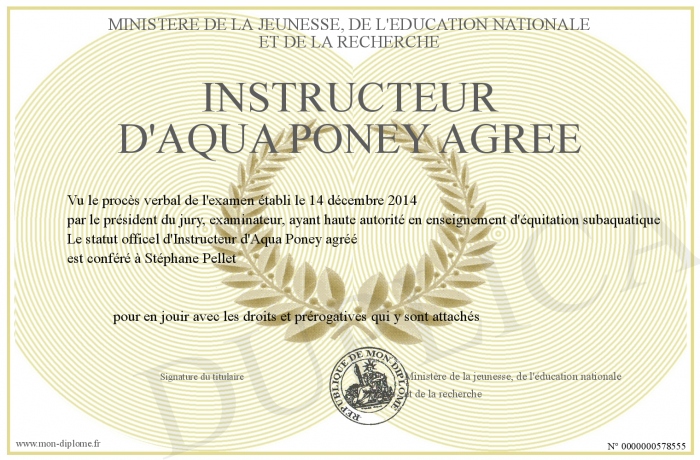 MINISTERE DE LA JEUNESSE, DE L'EDUCATION NATIONALE
ET DE LA RECHERCHE

INSTRUCTEUR
D'AQUA PONEY AGREE

Vu le procès verbal de l'examen établi le 14 décembre 2014
par le président du jury, examinateur, ayant haute autorité en enseignement d'équitation subaquatique
Le statut officel d'Instructeur d'Aqua Poney agréé
est conféré à Stéphane Pellet

pour en jouir avec les droits et prérogatives qui y sont attachés

Signature du titulaire

REPUBLIQUE DE MON DIPLOME

Ministère de la jeunesse, de l'éducation nationale
et de la recherche

DUPLICATA

www.mon-diplome.fr

N° 0000000578555